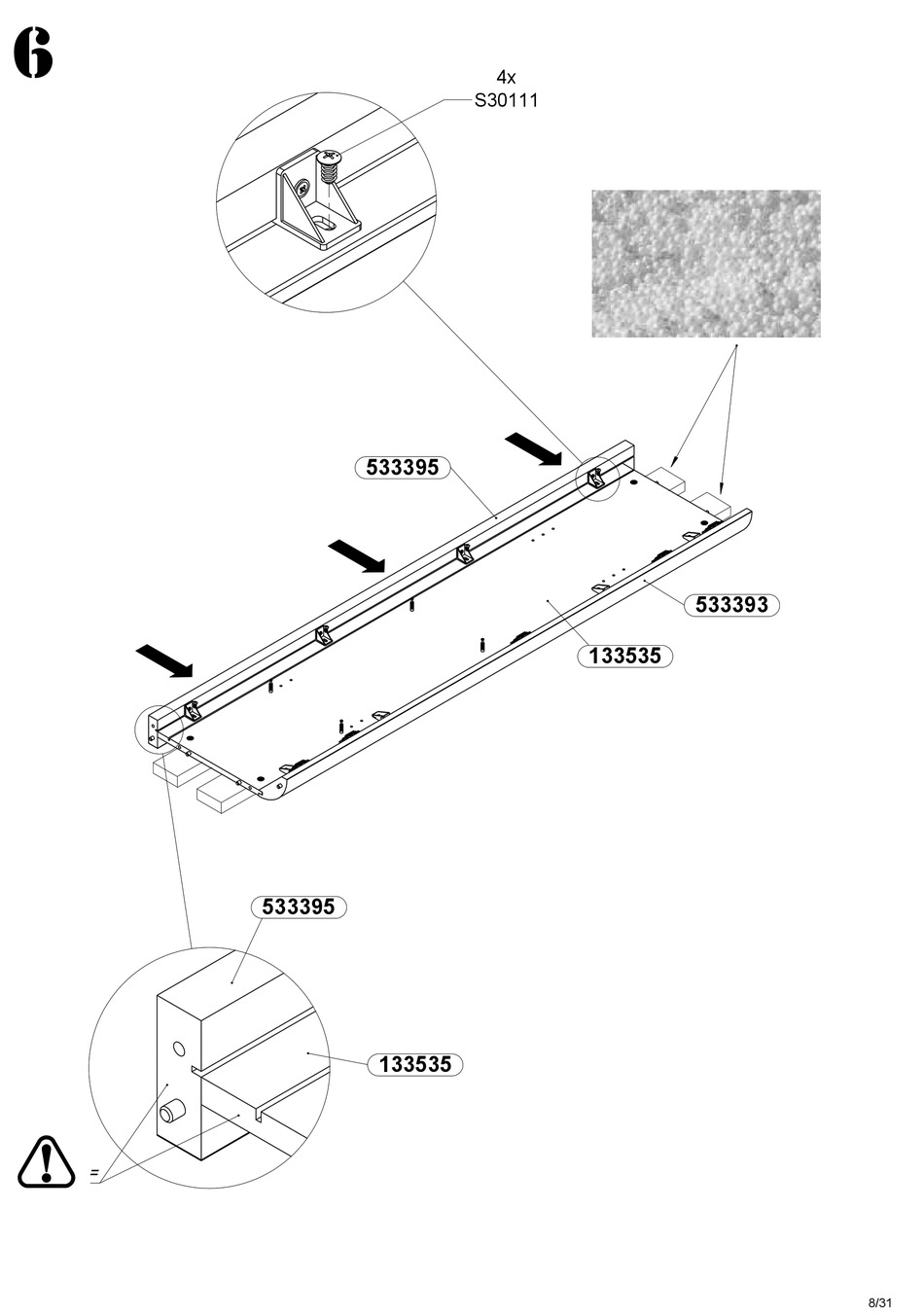 6

4x
S30111

533395

533393

133535

533395

133535

=

8/31